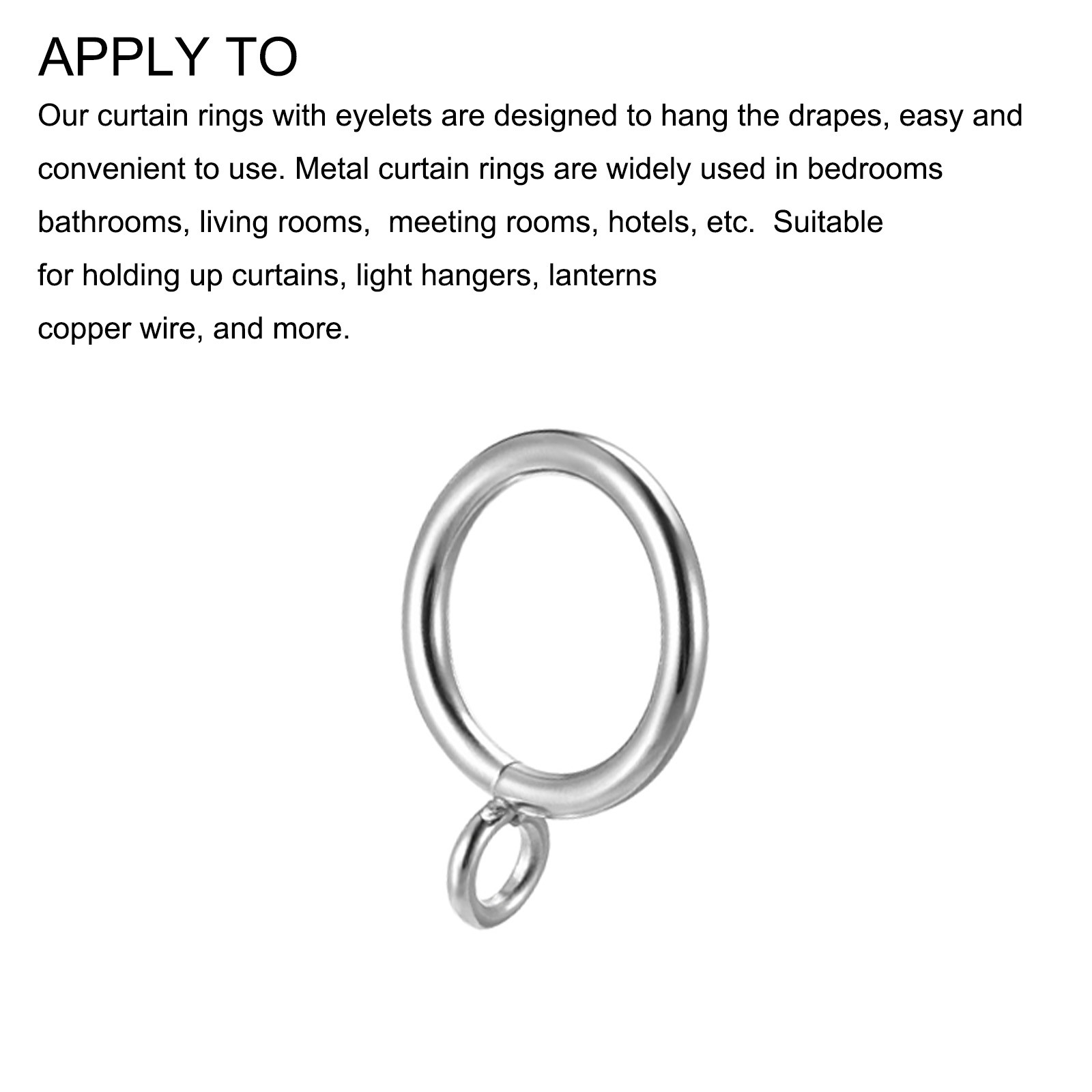 APPLY TO

Our curtain rings with eyelets are designed to hang the drapes, easy and convenient to use. Metal curtain rings are widely used in bedrooms bathrooms, living rooms,  meeting rooms, hotels, etc.  Suitable for holding up curtains, light hangers, lanterns copper wire, and more.